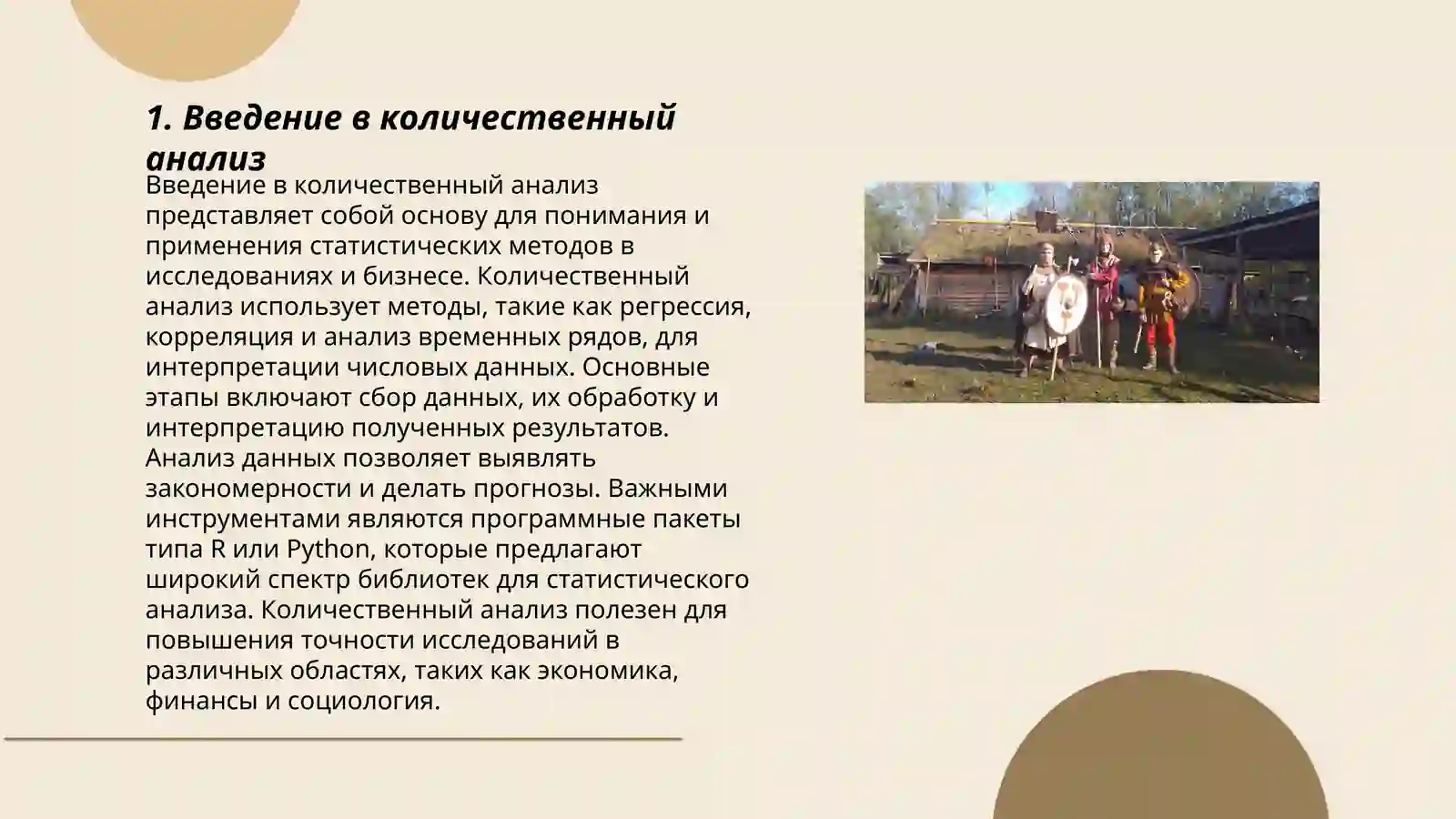 1. Введение в количественный анализ

Введение в количественный анализ представляет собой основу для понимания и применения статистических методов в исследованиях и бизнесе. Количественный анализ использует методы, такие как регрессия, корреляция и анализ временных рядов, для интерпретации числовых данных. Основные этапы включают сбор данных, их обработку и интерпретацию полученных результатов. Анализ данных позволяет выявлять закономерности и делать прогнозы. Важными инструментами являются программные пакеты типа R или Python, которые предлагают широкий спектр библиотек для статистического анализа. Количественный анализ полезен для повышения точности исследований в различных областях, таких как экономика, финансы и социология.